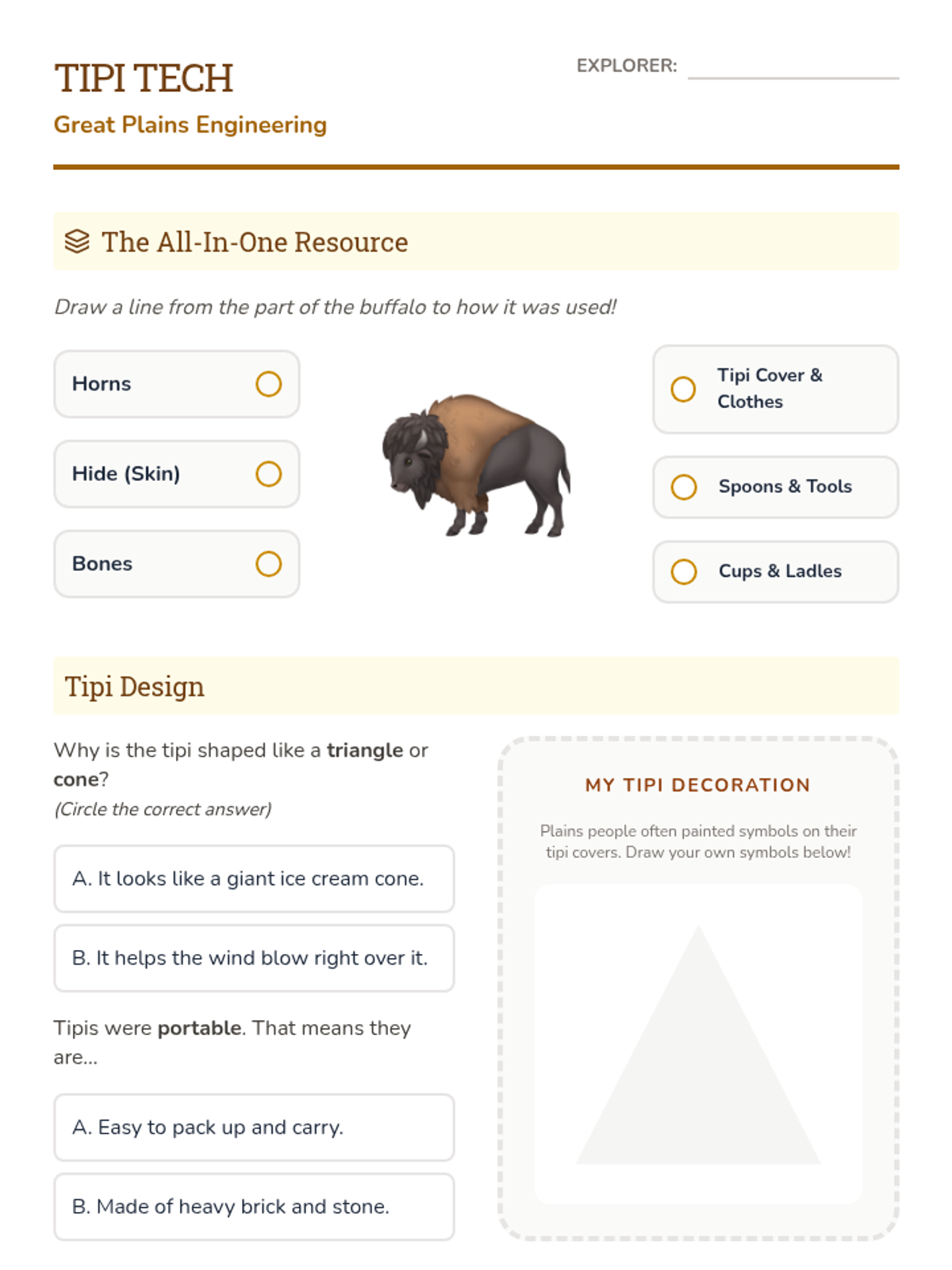 TIPI TECH

Great Plains Engineering

EXPLORER: ____

The All-In-One Resource

Draw a line from the part of the buffalo to how it was used!

Horns

Hide (Skin)

Bones

Tipi Cover & Clothes

Spoons & Tools

Cups & Ladles

Tipi Design

Why is the tipi shaped like a triangle or cone?
(Circle the correct answer)

A. It looks like a giant ice cream cone.

B. It helps the wind blow right over it.

Tipis were portable. That means they are...

A. Easy to pack up and carry.

B. Made of heavy brick and stone.

MY TIPI DECORATION

Plains people often painted symbols on their tipi covers. Draw your own symbols below!